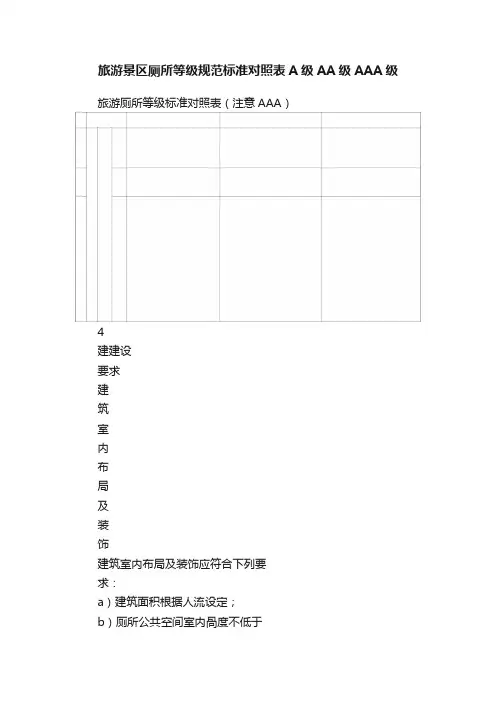 旅游景区厕所等级规范标准对照表 A 级 AA 级 AAA 级

旅游厕所等级标准对照表（注意 AAA）

4

建建设

要求

建

筑

室

内

布

局

及

装

饰

建筑室内布局及装饰应符合下列要求：

a）建筑面积根据人流设定；

b）厕所公共空间室内局度不低于